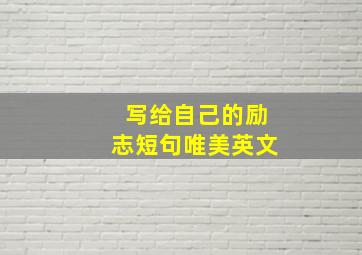 写给自己的励志短句唯美英文